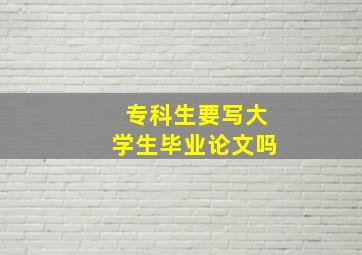 专科生要写大学生毕业论文吗